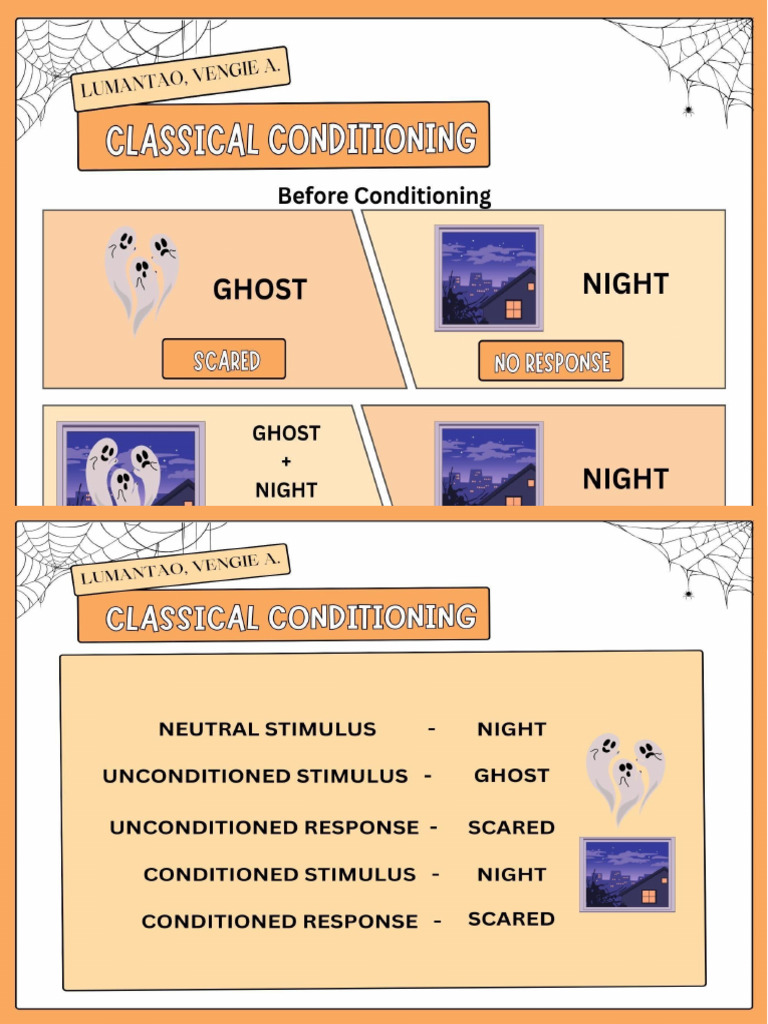 LUMANTAO, VENGIE A.

CLASSICAL CONDITIONING

Before Conditioning

GHOST

SCARED

NIGHT

NO RESPONSE

GHOST
+
NIGHT

NIGHT

LUMANTAO, VENGIE A.

CLASSICAL CONDITIONING

NEUTRAL STIMULUS - NIGHT
UNCONDITIONED STIMULUS - GHOST
UNCONDITIONED RESPONSE - SCARED
CONDITIONED STIMULUS - NIGHT
CONDITIONED RESPONSE - SCARED